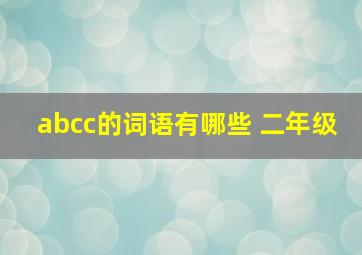 abcc的词语有哪些 二年级